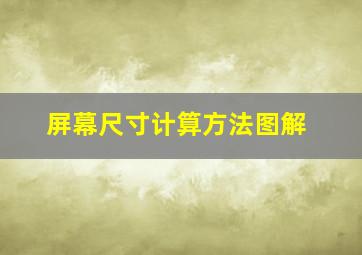 屏幕尺寸计算方法图解